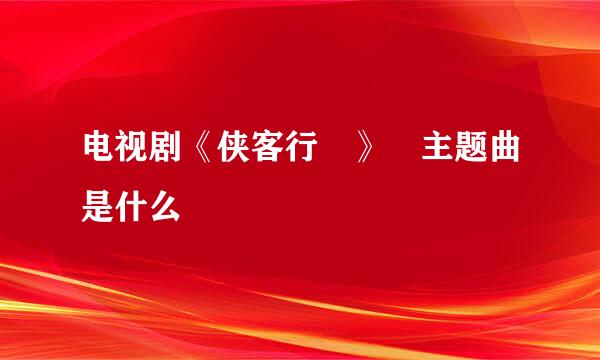 电视剧《侠客行 》 主题曲是什么